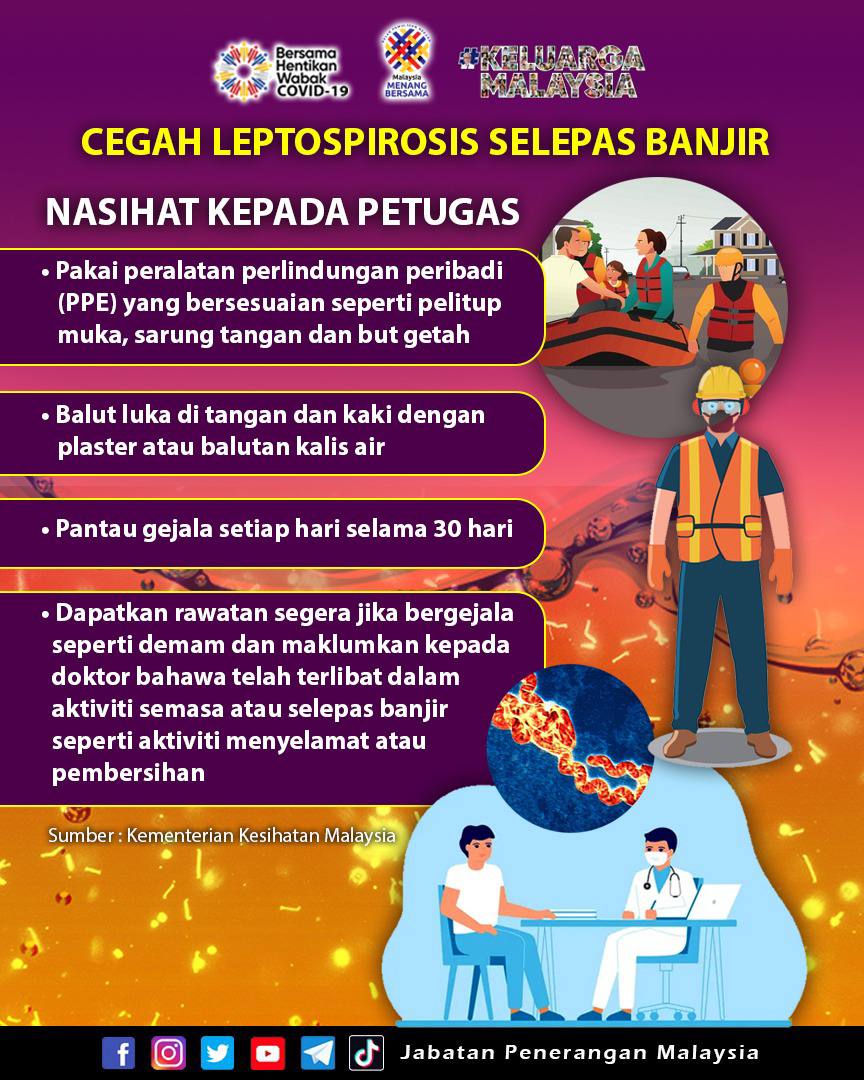 Bersama Hentikan Wabak COVID-19

Malaysia MENANG BERSAMA

#KELUARGA MALAYSIA

CEGAH LEPTOSPIROSIS SELEPAS BANJIR

NASIHAT KEPADA PETUGAS

• Pakai peralatan perlindungan peribadi (PPE) yang bersesuaian seperti pelitup muka, sarung tangan dan but getah

• Balut luka di tangan dan kaki dengan plaster atau balutan kalis air

• Pantau gejala setiap hari selama 30 hari

• Dapatkan rawatan segera jika bergejala seperti demam dan maklumkan kepada doktor bahawa telah terlibat dalam aktiviti semasa atau selepas banjir seperti aktiviti menyelamat atau pembersihan

Sumber : Kementerian Kesihatan Malaysia

Jabatan Penerangan Malaysia